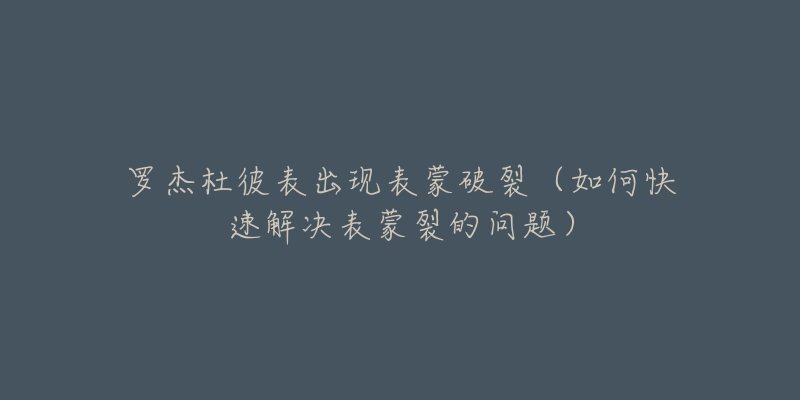 罗杰杜彼表出现表蒙破裂（如何快速解决表蒙裂的问题）